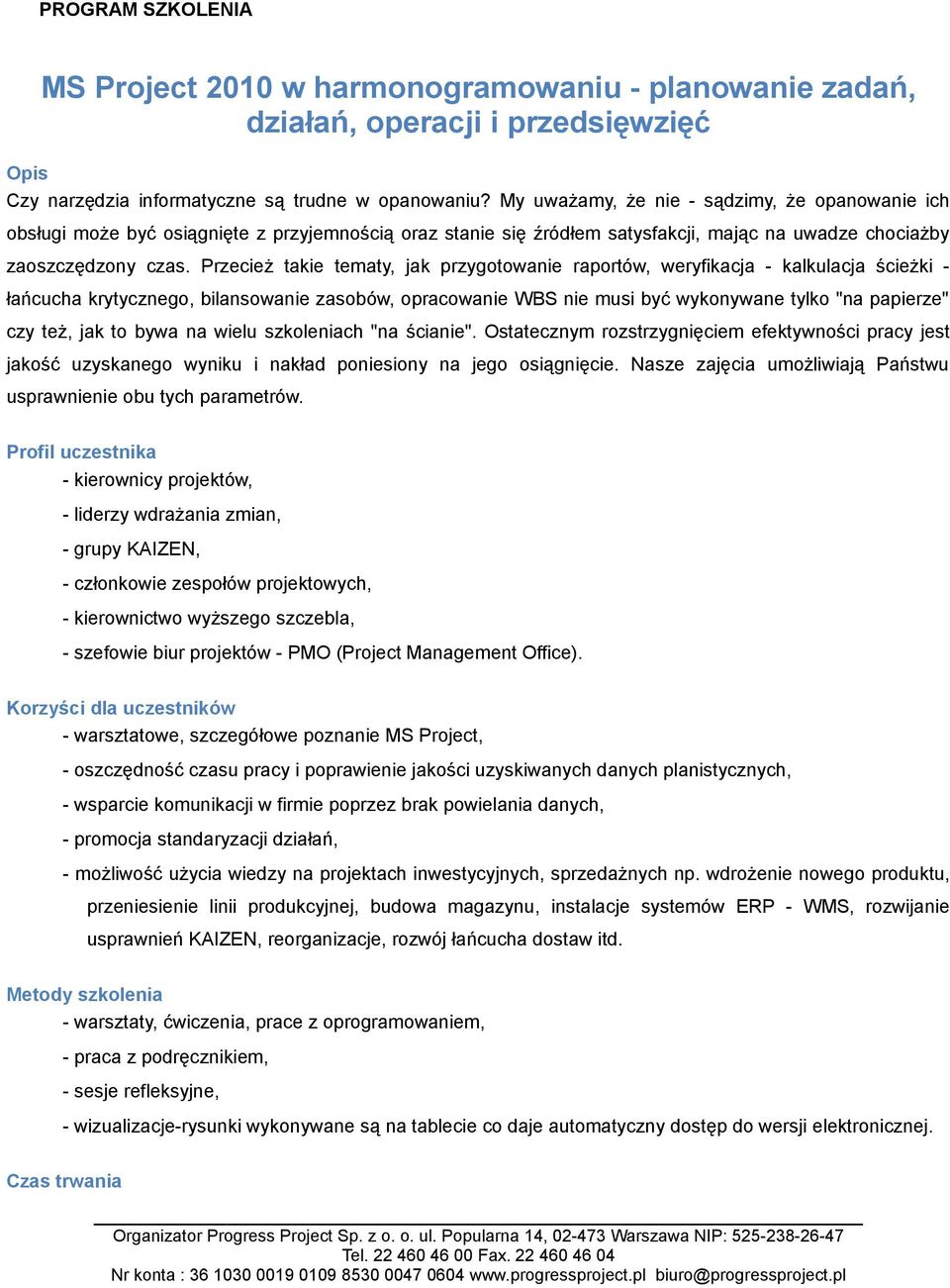 PROGRAM SZKOLENIA

MS Project 2010 w harmonogramowaniu - planowanie zadań, działań, operacji i przedsięwzięć

Opis
Czy narzędzia informatyczne są trudne w opanowaniu? My uważamy, że nie - sądzimy, że opanowanie ich obsługi może być osiągnięte z przyjemnością oraz stanie się źródłem satysfakcji, mając na uwadze chociażby zaoszczędzony czas. Przecież takie tematy, jak przygotowanie raportów, weryfikacja - kalkulacja ścieżki - łańcucha krytycznego, bilansowanie zasobów, opracowanie WBS nie musi być wykonywane tylko "na papierze" czy też, jak to bywa na wielu szkoleniach "na ścianie". Ostatecznym rozstrzygnięciem efektywności pracy jest jakość uzyskanego wyniku i nakład poniesiony na jego osiągnięcie. Nasze zajęcia umożliwiają Państwu usprawnienie obu tych parametrów.

Profil uczestnika
- kierownicy projektów,
- liderzy wdrażania zmian,
- grupy KAIZEN,
- członkowie zespołów projektowych,
- kierownictwo wyższego szczebla,
- szefowie biur projektów - PMO (Project Management Office).

Korzyści dla uczestników
- warsztatowe, szczegółowe poznanie MS Project,
- oszczędność czasu pracy i poprawienie jakości uzyskiwanych danych planistycznych,
- wsparcie komunikacji w firmie poprzez brak powielania danych,
- promocja standaryzacji działań,
- możliwość użycia wiedzy na projektach inwestycyjnych, sprzedażnych np. wdrożenie nowego produktu, przeniesienie linii produkcyjnej, budowa magazynu, instalacje systemów ERP - WMS, rozwijanie usprawnień KAIZEN, reorganizacje, rozwój łańcucha dostaw itd.

Metody szkolenia
- warsztaty, ćwiczenia, prace z oprogramowaniem,
- praca z podręcznikiem,
- sesje refleksyjne,
- wizualizacje-rysunki wykonywane są na tablecie co daje automatyczny dostęp do wersji elektronicznej.

Czas trwania

Organizator Progress Project Sp. z o. o. ul. Popularna 14, 02-473 Warszawa NIP: 525-238-26-47
Tel. 22 460 46 00 Fax. 22 460 46 04
Nr konta : 36 1030 0019 0109 8530 0047 0604 www.progressproject.pl biuro@progressproject.pl